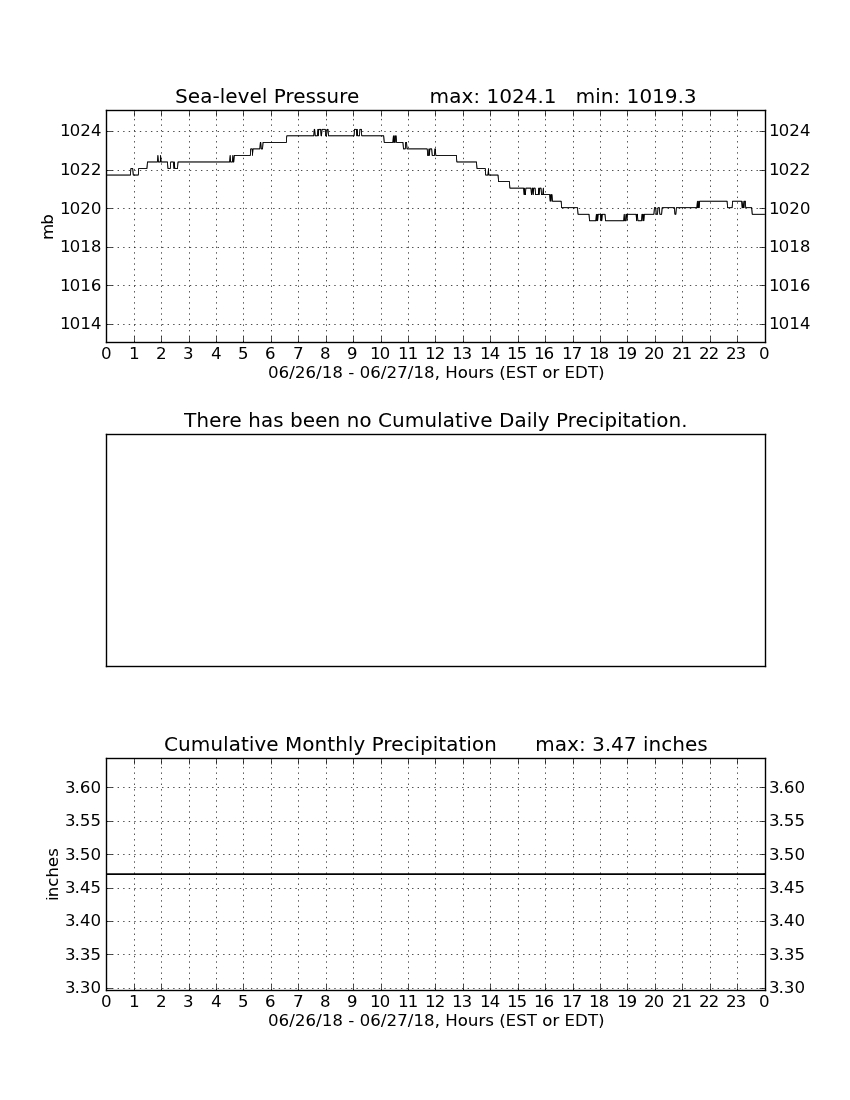 Sea-level Pressure max: 1024.1 min: 1019.3

mb

1024
1022
1020
1018
1016
1014

1024
1022
1020
1018
1016
1014

0 1 2 3 4 5 6 7 8 9 10 11 12 13 14 15 16 17 18 19 20 21 22 23 0

06/26/18 - 06/27/18, Hours (EST or EDT)

There has been no Cumulative Daily Precipitation.

Cumulative Monthly Precipitation max: 3.47 inches

inches

3.60
3.55
3.50
3.45
3.40
3.35
3.30

3.60
3.55
3.50
3.45
3.40
3.35
3.30

0 1 2 3 4 5 6 7 8 9 10 11 12 13 14 15 16 17 18 19 20 21 22 23 0

06/26/18 - 06/27/18, Hours (EST or EDT)